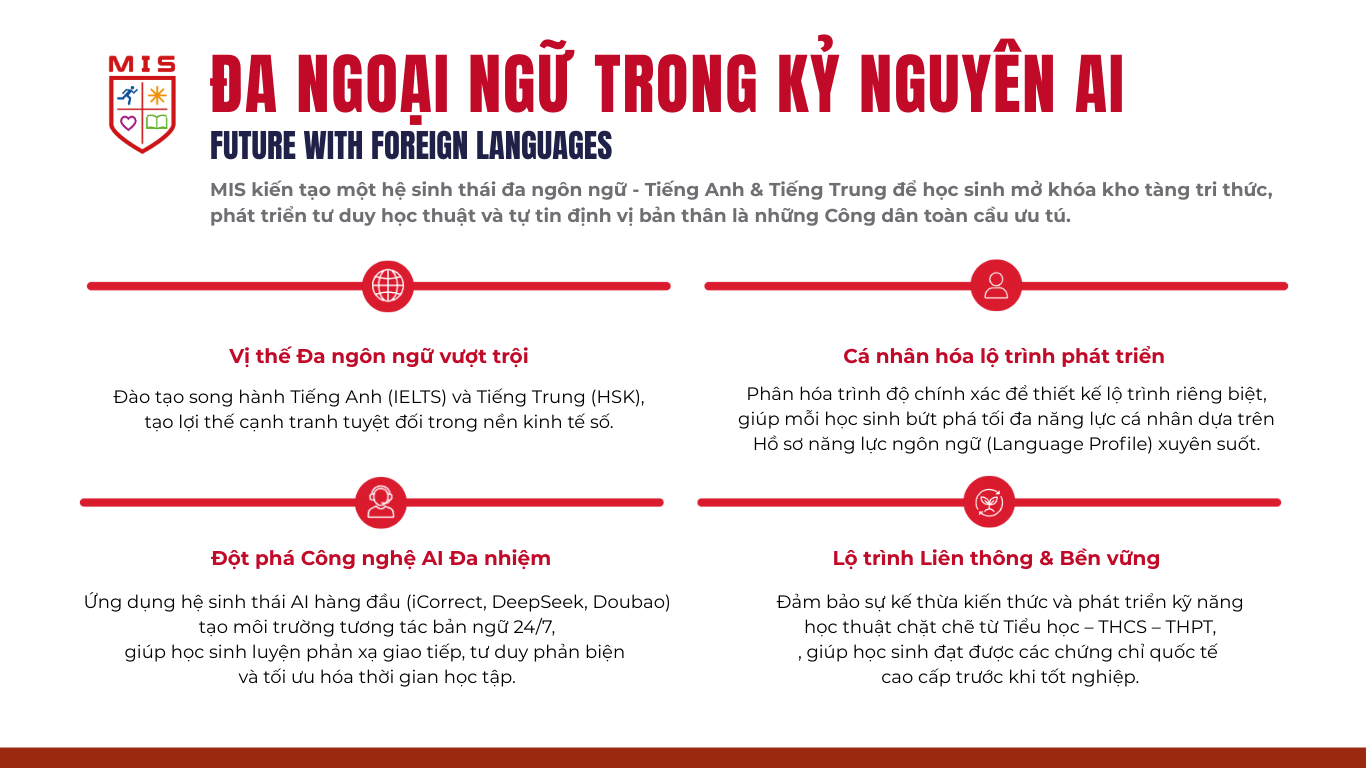 MIS

ĐA NGOẠI NGỮ TRONG KỶ NGUYÊN AI

FUTURE WITH FOREIGN LANGUAGES

MIS kiến tạo một hệ sinh thái đa ngôn ngữ - Tiếng Anh & Tiếng Trung để học sinh mở khóa kho tàng tri thức, phát triển tư duy học thuật và tự tin định vị bản thân là những Công dân toàn cầu ưu tú.

Vị thế Đa ngôn ngữ vượt trội

Đào tạo song hành Tiếng Anh (IELTS) và Tiếng Trung (HSK), tạo lợi thế cạnh tranh tuyệt đối trong nền kinh tế số.

Cá nhân hóa lộ trình phát triển

Phân hóa trình độ chính xác để thiết kế lộ trình riêng biệt, giúp mỗi học sinh bứt phá tối đa năng lực cá nhân dựa trên Hồ sơ năng lực ngôn ngữ (Language Profile) xuyên suốt.

Đột phá Công nghệ AI Đa nhiệm

Ứng dụng hệ sinh thái AI hàng đầu (iCorrect, DeepSeek, Doubao) tạo môi trường tương tác bản ngữ 24/7, giúp học sinh luyện phản xạ giao tiếp, tư duy phản biện và tối ưu hóa thời gian học tập.

Lộ trình Liên thông & Bền vững

Đảm bảo sự kế thừa kiến thức và phát triển kỹ năng học thuật chặt chẽ từ Tiểu học – THCS – THPT, , giúp học sinh đạt được các chứng chỉ quốc tế cao cấp trước khi tốt nghiệp.